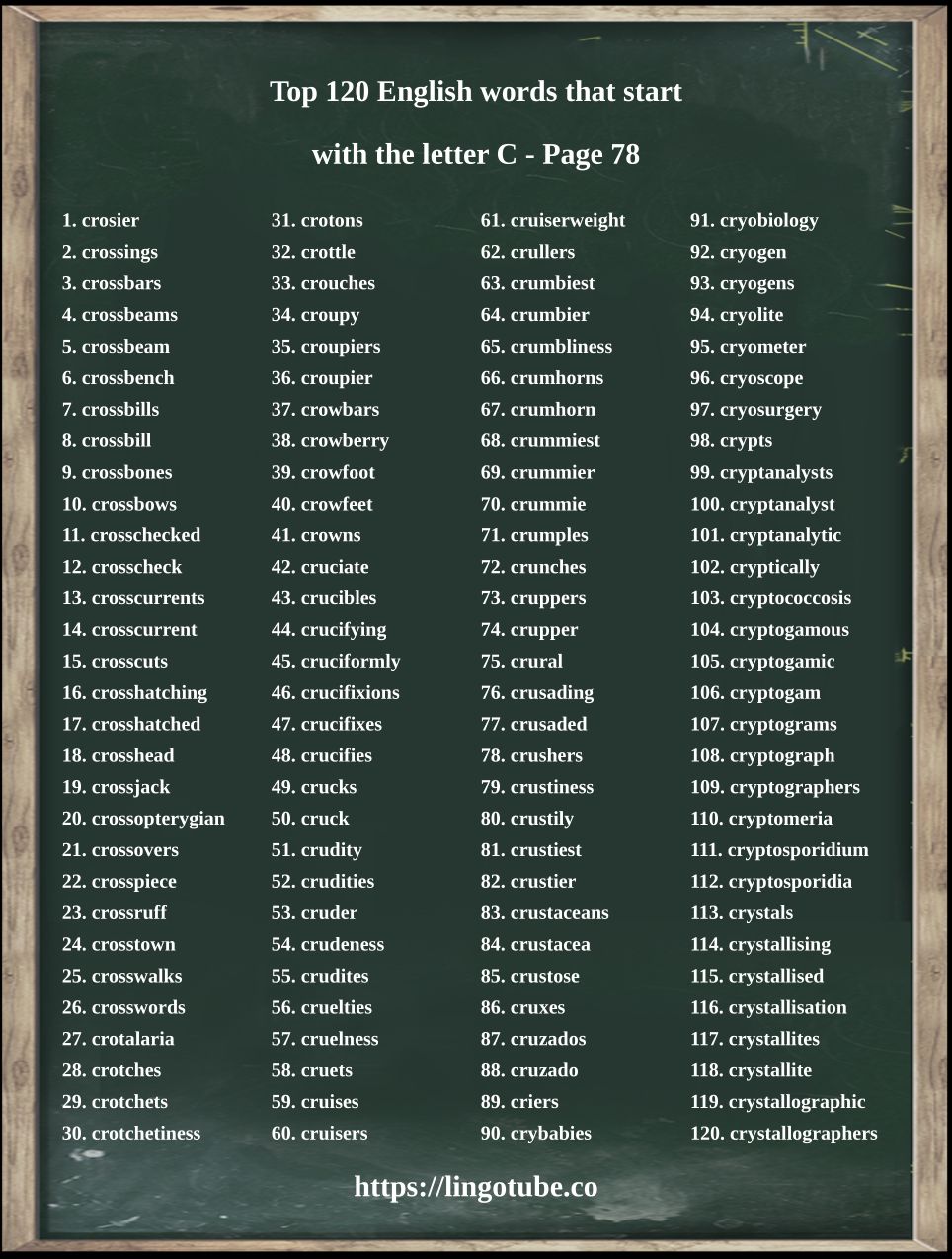 Top 120 English words that start

with the letter C - Page 78

1. crosier
2. crossings
3. crossbars
4. crossbeams
5. crossbeam
6. crossbench
7. crossbills
8. crossbill
9. crossbones
10. crossbows
11. crosschecked
12. crosscheck
13. crosscurrents
14. crosscurrent
15. crosscuts
16. crosshatching
17. crosshatched
18. crosshead
19. crossjack
20. crossopterygian
21. crossovers
22. crosspiece
23. crossruff
24. crosstown
25. crosswalks
26. crosswords
27. crotalaria
28. crotches
29. crotchets
30. crotchetiness

31. crotons
32. crottle
33. crouches
34. croupy
35. croupiers
36. croupier
37. crowbars
38. crowberry
39. crowfoot
40. crowfeet
41. crowns
42. cruciate
43. crucibles
44. crucifying
45. cruciformly
46. crucifixions
47. crucifixes
48. crucifies
49. crucks
50. cruck
51. crudity
52. crudities
53. cruder
54. crudeness
55. crudites
56. cruelties
57. cruelness
58. cruets
59. cruises
60. cruisers

61. cruiserweight
62. crullers
63. crumbiest
64. crumbier
65. crumbliness
66. crumhorns
67. crumhorn
68. crummiest
69. crummier
70. crummie
71. crumples
72. crunches
73. cruppers
74. crupper
75. crural
76. crusading
77. crusaded
78. crushers
79. crustiness
80. crustily
81. crustiest
82. crustier
83. crustaceans
84. crustacea
85. crustose
86. cruxes
87. cruzados
88. cruzado
89. criers
90. crybabies

91. cryobiology
92. cryogen
93. cryogens
94. cryolite
95. cryometer
96. cryoscope
97. cryosurgery
98. crypts
99. cryptanalysts
100. cryptanalyst
101. cryptanalytic
102. cryptically
103. cryptococcosis
104. cryptogamous
105. cryptogamic
106. cryptogam
107. cryptograms
108. cryptograph
109. cryptographers
110. cryptomeria
111. cryptosporidium
112. cryptosporidia
113. crystals
114. crystallising
115. crystallised
116. crystallisation
117. crystallites
118. crystallite
119. crystallographic
120. crystallographers

https://lingotube.co